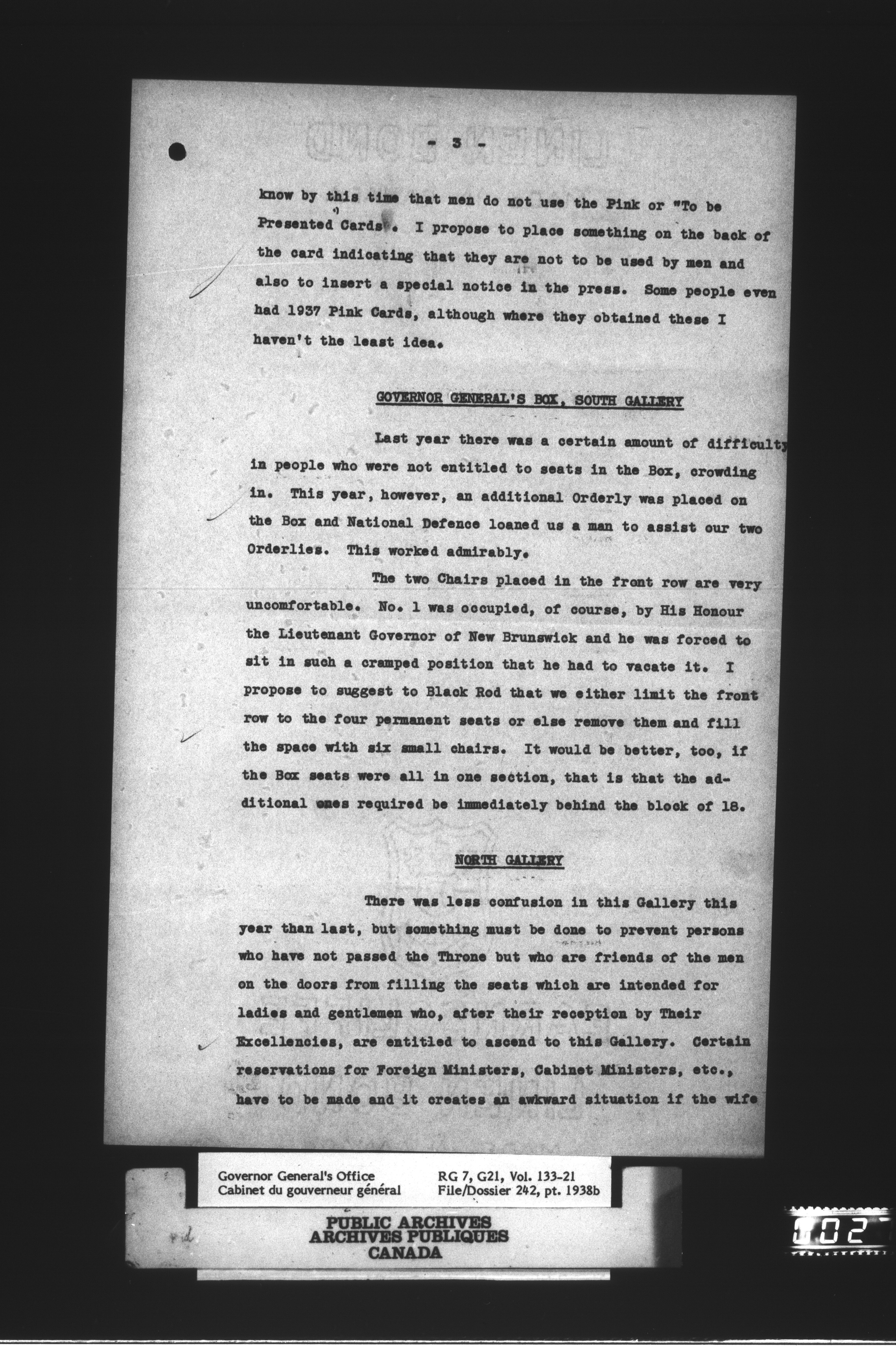 - 3 -

know by this time that men do not use the Pink or "To be Presented Cards". I propose to place something on the back of the card indicating that they are not to be used by men and also to insert a special notice in the press. Some people even had 1937 Pink Cards, although where they obtained these I haven't the least idea.

GOVERNOR GENERAL'S BOX, SOUTH GALLERY

Last year there was a certain amount of difficulty in people who were not entitled to seats in the Box, crowding in. This year, however, an additional Orderly was placed on the Box and National Defence loaned us a man to assist our two Orderlies. This worked admirably.

The two Chairs placed in the front row are very uncomfortable. No. 1 was occupied, of course, by His Honour the Lieutenant Governor of New Brunswick and he was forced to sit in such a cramped position that he had to vacate it. I propose to suggest to Black Rod that we either limit the front row to the four permanent seats or else remove them and fill the space with six small chairs. It would be better, too, if the Box seats were all in one section, that is that the additional ones required be immediately behind the block of 18.

NORTH GALLERY

There was less confusion in this Gallery this year than last, but something must be done to prevent persons who have not passed the Throne but who are friends of the men on the doors from filling the seats which are intended for ladies and gentlemen who, after their reception by Their Excellencies, are entitled to ascend to this Gallery. Certain reservations for Foreign Ministers, Cabinet Ministers, etc., have to be made and it creates an awkward situation if the wife

Governor General's Office
Cabinet du gouverneur général

RG 7, G21, Vol. 133-21
File/Dossier 242, pt. 1938b

PUBLIC ARCHIVES
ARCHIVES PUBLIQUES
CANADA

102